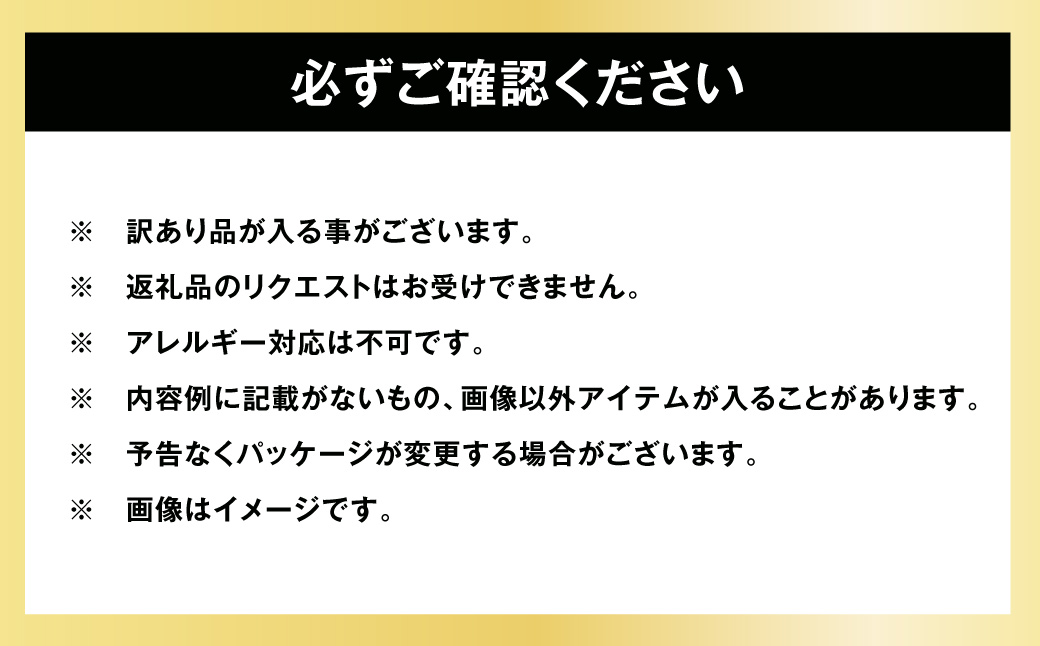 必ずご確認ください

※　訳あり品が入る事がございます。

※　返礼品のリクエストはお受けできません。

※　アレルギー対応は不可です。

※　内容例に記載がないもの、画像以外アイテムが入ることがあります。

※　予告なくパッケージが変更する場合がございます。

※　画像はイメージです。